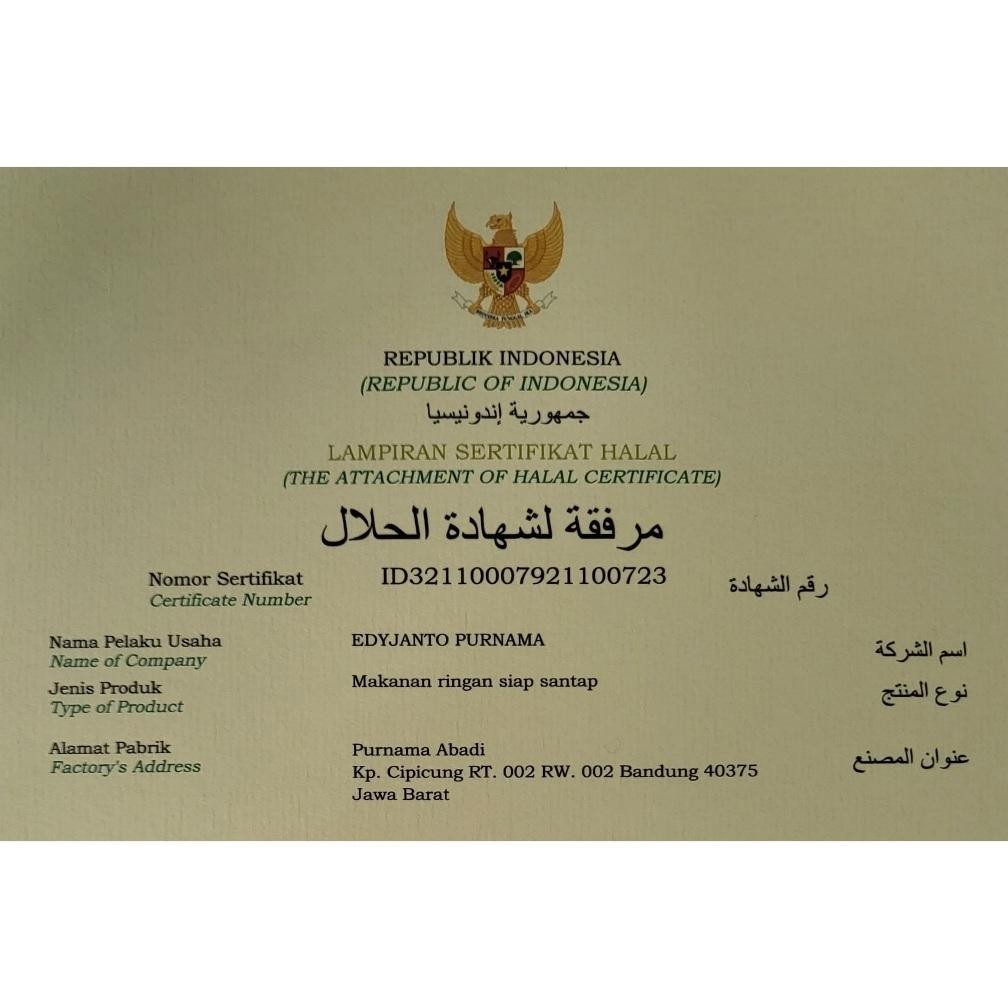 REPUBLIK INDONESIA
(REPUBLIC OF INDONESIA)
جمهورية إندونيسيا

LAMPIRAN SERTIFIKAT HALAL
(THE ATTACHMENT OF HALAL CERTIFICATE)
مرفقة لشهادة الحلال

Nomor Sertifikat
Certificate Number
ID32110007921100723
رقم الشهادة

Nama Pelaku Usaha
Name of Company
EDYJANTO PURNAMA
اسم الشركة

Jenis Produk
Type of Product
Makanan ringan siap santap
نوع المنتج

Alamat Pabrik
Factory's Address
Purnama Abadi
Kp. Cipicung RT. 002 RW. 002 Bandung 40375
Jawa Barat
عنوان المصنع